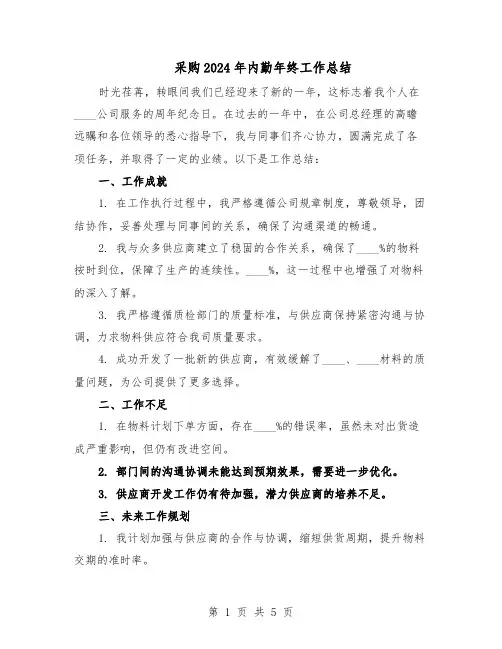 采购2024年内勤年终工作总结

时光荏苒，转眼间我们已经迎来了新的一年，这标志着我个人在____公司服务的周年纪念日。在过去的一年中，在公司总经理的高瞻远瞩和各位领导的悉心指导下，我与同事们齐心协力，圆满完成了各项任务，并取得了一定的业绩。以下是工作总结：

一、工作成就

1. 在工作执行过程中，我严格遵循公司规章制度，尊敬领导，团结协作，妥善处理与同事间的关系，确保了沟通渠道的畅通。

2. 我与众多供应商建立了稳固的合作关系，确保了____%的物料按时到位，保障了生产的连续性。____%，这一过程中也增强了对物料的深入了解。

3. 我严格遵循质检部门的质量标准，与供应商保持紧密沟通与协调，力求物料供应符合我司质量要求。

4. 成功开发了一批新的供应商，有效缓解了____、____材料的质量问题，为公司提供了更多选择。

二、工作不足

1. 在物料计划下单方面，存在____%的错误率，虽然未对出货造成严重影响，但仍有改进空间。

2. 部门间的沟通协调未能达到预期效果，需要进一步优化。

3. 供应商开发工作仍有待加强，潜力供应商的培养不足。

三、未来工作规划

1. 我计划加强与供应商的合作与协调，缩短供货周期，提升物料交期的准时率。

第 1 页 共 5 页